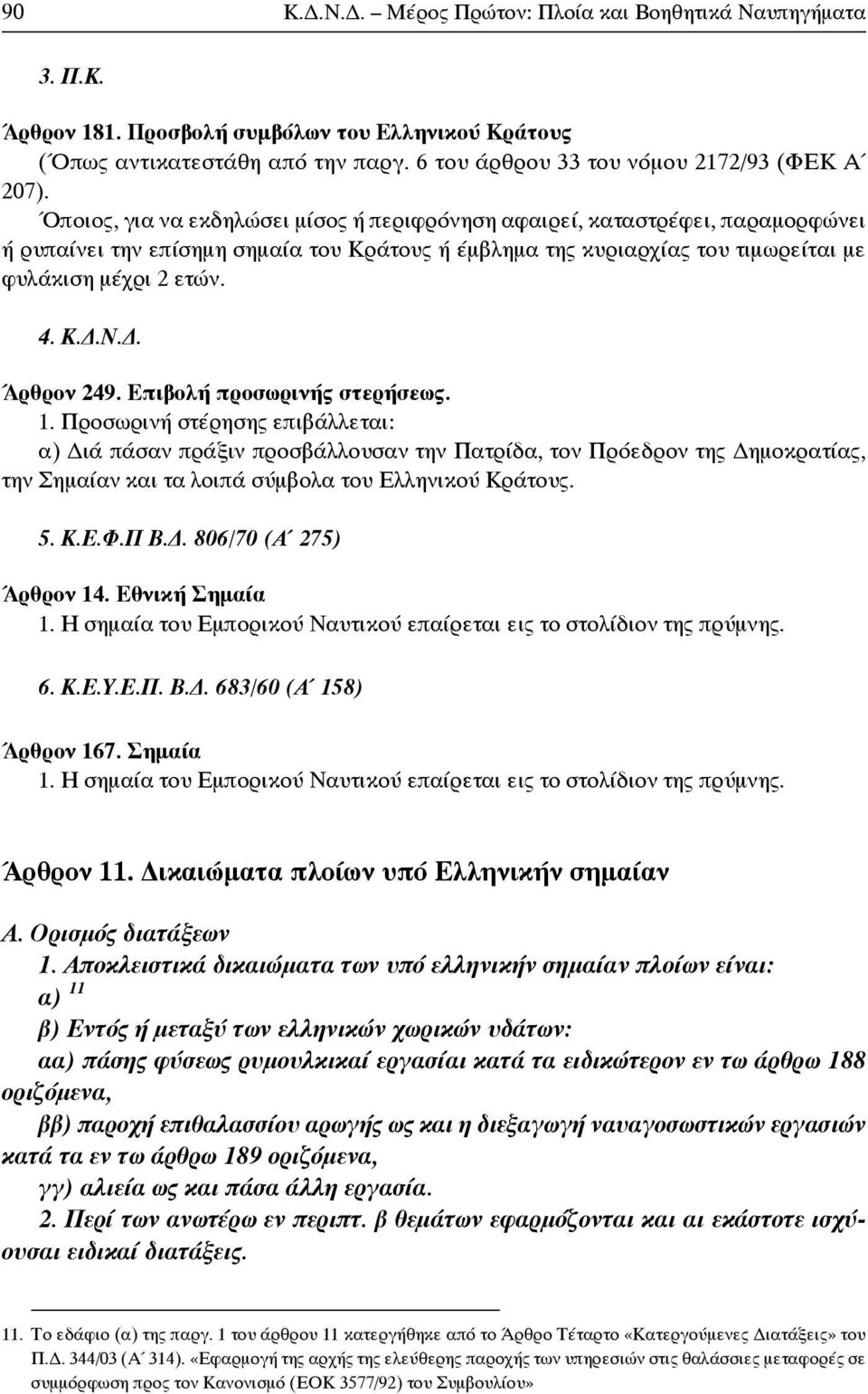 90 Κ.Δ.Ν.Δ. – Μέρος Πρώτον: Πλοία και Βοηθητικά Ναυπηγήματα

3. Π.Κ.

Άρθρον 181. Προσβολή συμβόλων του Ελληνικού Κράτους
(Όπως αντικατεστάθη από την παργ. 6 του άρθρου 33 του νόμου 2172/93 (ΦΕΚ Α΄ 207).
Όποιος, για να εκδηλώσει μίσος ή περιφρόνηση αφαιρεί, καταστρέφει, παραμορφώνει ή ρυπαίνει την επίσημη σημαία του Κράτους ή έμβλημα της κυριαρχίας του τιμωρείται με φυλάκιση μέχρι 2 ετών.

4. Κ.Δ.Ν.Δ.

Άρθρον 249. Επιβολή προσωρινής στερήσεως.
1. Προσωρινή στέρησης επιβάλλεται:
α) Διά πάσαν πράξιν προσβάλλουσαν την Πατρίδα, τον Πρόεδρον της Δημοκρατίας, την Σημαίαν και τα λοιπά σύμβολα του Ελληνικού Κράτους.

5. Κ.Ε.Φ.Π Β.Δ. 806/70 (Α΄ 275)

Άρθρον 14. Εθνική Σημαία
1. Η σημαία του Εμπορικού Ναυτικού επαίρεται εις το στολίδιον της πρύμνης.

6. Κ.Ε.Υ.Ε.Π. Β.Δ. 683/60 (Α΄ 158)

Άρθρον 167. Σημαία
1. Η σημαία του Εμπορικού Ναυτικού επαίρεται εις το στολίδιον της πρύμνης.

Άρθρον 11. Δικαιώματα πλοίων υπό Ελληνικήν σημαίαν

Α. Ορισμός διατάξεων
1. Αποκλειστικά δικαιώματα των υπό ελληνικήν σημαίαν πλοίων είναι:
α) $^{11}$
β) Εντός ή μεταξύ των ελληνικών χωρικών υδάτων:
αα) πάσης φύσεως ρυμουλκικαί εργασίαι κατά τα ειδικώτερον εν τω άρθρω 188 οριζόμενα,
ββ) παροχή επιθαλασσίου αρωγής ως και η διεξαγωγή ναυαγοσωστικών εργασιών κατά τα εν τω άρθρω 189 οριζόμενα,
γγ) αλιεία ως και πάσα άλλη εργασία.
2. Περί των ανωτέρω εν περιπτ. β θεμάτων εφαρμόζονται και αι εκάστοτε ισχύουσαι ειδικαί διατάξεις.

11. Το εδάφιο (α) της παργ. 1 του άρθρου 11 κατεργήθηκε από το Άρθρο Τέταρτο «Κατεργούμενες Διατάξεις» του Π.Δ. 344/03 (Α΄ 314). «Εφαρμογή της αρχής της ελεύθερης παροχής των υπηρεσιών στις θαλάσσιες μεταφορές σε συμμόρφωση προς τον Κανονισμό (ΕΟΚ 3577/92) του Συμβουλίου»